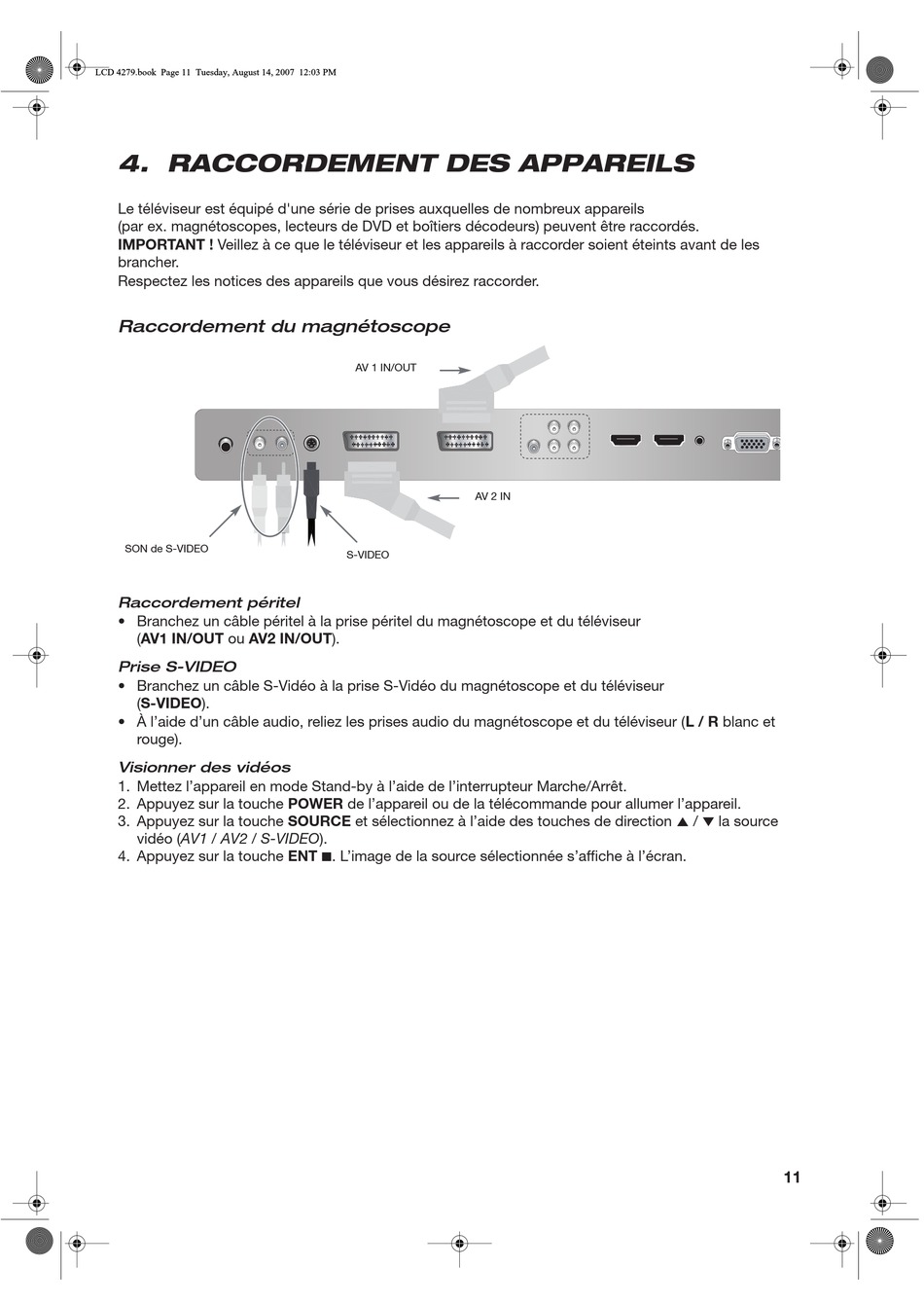 LCD 4279.book Page 11 Tuesday, August 14, 2007 12:03 PM

4. RACCORDEMENT DES APPAREILS

Le téléviseur est équipé d'une série de prises auxquelles de nombreux appareils (par ex. magnétoscopes, lecteurs de DVD et boîtiers décodeurs) peuvent être raccordés.
IMPORTANT ! Veillez à ce que le téléviseur et les appareils à raccorder soient éteints avant de les brancher.
Respectez les notices des appareils que vous désirez raccorder.

Raccordement du magnétoscope

AV 1 IN/OUT

AV 2 IN

SON de S-VIDEO

S-VIDEO

Raccordement péritel
• Branchez un câble péritel à la prise péritel du magnétoscope et du téléviseur (AV1 IN/OUT ou AV2 IN/OUT).

Prise S-VIDEO
• Branchez un câble S-Vidéo à la prise S-Vidéo du magnétoscope et du téléviseur (S-VIDEO).
• À l'aide d'un câble audio, reliez les prises audio du magnétoscope et du téléviseur (L / R blanc et rouge).

Visionner des vidéos
1. Mettez l'appareil en mode Stand-by à l'aide de l'interrupteur Marche/Arrêt.
2. Appuyez sur la touche POWER de l'appareil ou de la télécommande pour allumer l'appareil.
3. Appuyez sur la touche SOURCE et sélectionnez à l'aide des touches de direction ▲ / ▼ la source vidéo (AV1 / AV2 / S-VIDEO).
4. Appuyez sur la touche ENT ■. L'image de la source sélectionnée s'affiche à l'écran.

11